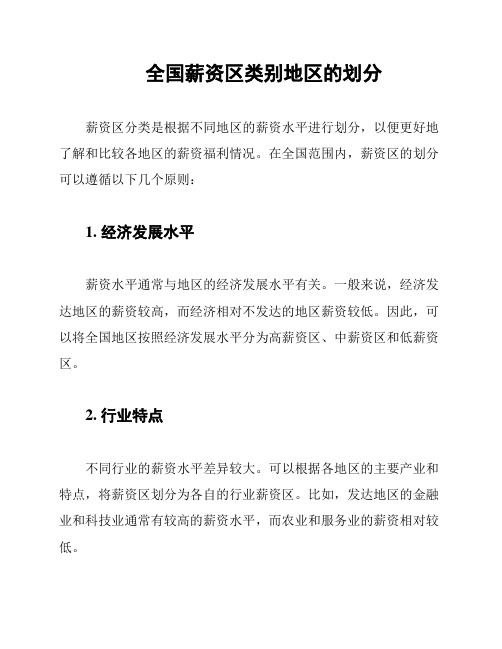 全国薪资区类别地区的划分

薪资区分类是根据不同地区的薪资水平进行划分，以便更好地了解和比较各地区的薪资福利情况。在全国范围内，薪资区的划分可以遵循以下几个原则：

1. 经济发展水平

薪资水平通常与地区的经济发展水平有关。一般来说，经济发达地区的薪资较高，而经济相对不发达的地区薪资较低。因此，可以将全国地区按照经济发展水平分为高薪资区、中薪资区和低薪资区。

2. 行业特点

不同行业的薪资水平差异较大。可以根据各地区的主要产业和特点，将薪资区划分为各自的行业薪资区。比如，发达地区的金融业和科技业通常有较高的薪资水平，而农业和服务业的薪资相对较低。